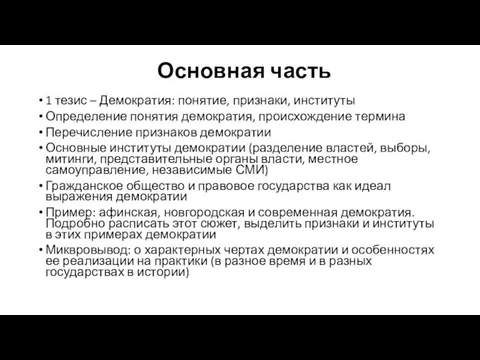 Основная часть

• 1 тезис – Демократия: понятие, признаки, институты
• Определение понятия демократия, происхождение термина
• Перечисление признаков демократии
• Основные институты демократии (разделение властей, выборы, митинги, представительные органы власти, местное самоуправление, независимые СМИ)
• Гражданское общество и правовое государства как идеал выражения демократии
• Пример: афинская, новгородская и современная демократия. Подробно расписать этот сюжет, выделить признаки и институты в этих примерах демократии
• Миквровывод: о характерных чертах демократии и особенностях ее реализации на практики (в разное время и в разных государствах в истории)